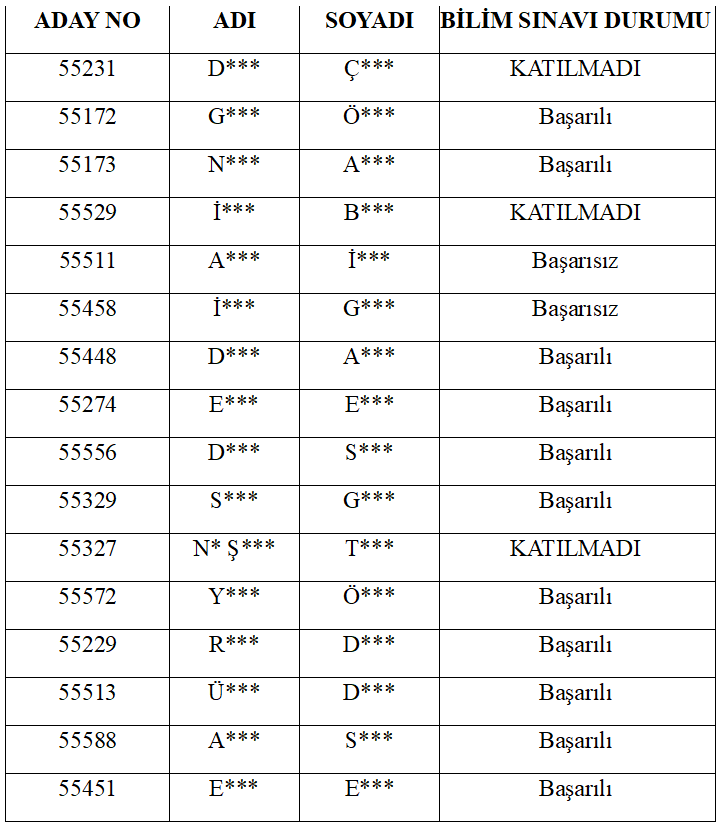 | ADAY NO | ADI | SOYADI | BİLİM SINAVI DURUMU |
|---|---|---|---|
| 55231 | D*** | Ç*** | KATILMADI |
| 55172 | G*** | Ö*** | Başarılı |
| 55173 | N*** | A*** | Başarılı |
| 55529 | İ*** | B*** | KATILMADI |
| 55511 | A*** | İ*** | Başarısız |
| 55458 | İ*** | G*** | Başarısız |
| 55448 | D*** | A*** | Başarılı |
| 55274 | E*** | E*** | Başarılı |
| 55556 | D*** | S*** | Başarılı |
| 55329 | S*** | G*** | Başarılı |
| 55327 | N* Ş*** | T*** | KATILMADI |
| 55572 | Y*** | Ö*** | Başarılı |
| 55229 | R*** | D*** | Başarılı |
| 55513 | Ü*** | D*** | Başarılı |
| 55588 | A*** | S*** | Başarılı |
| 55451 | E*** | E*** | Başarılı |